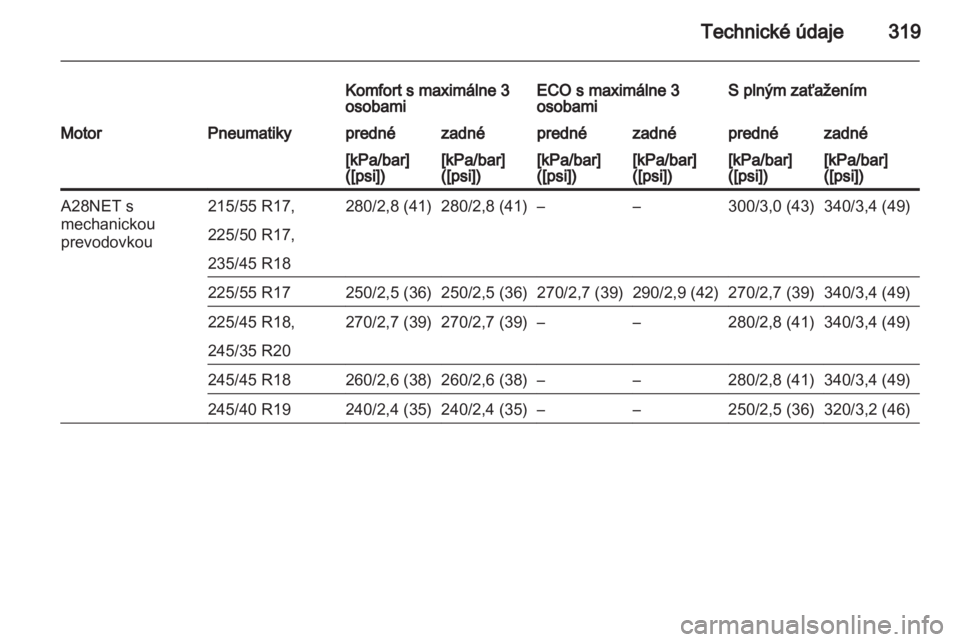 Technické údaje 319

| | | Komfort s maximálne 3 osobami | | ECO s maximálne 3 osobami | | S plným zaťažením | |
|---|---|---|---|---|---|---|---|
| Motor | Pneumatiky | predné | zadné | predné | zadné | predné | zadné |
| | | [kPa/bar] ([psi]) | [kPa/bar] ([psi]) | [kPa/bar] ([psi]) | [kPa/bar] ([psi]) | [kPa/bar] ([psi]) | [kPa/bar] ([psi]) |
| A28NET s mechanickou prevodovkou | 215/55 R17, 225/50 R17, 235/45 R18 | 280/2,8 (41) | 280/2,8 (41) | – | – | 300/3,0 (43) | 340/3,4 (49) |
| | 225/55 R17 | 250/2,5 (36) | 250/2,5 (36) | 270/2,7 (39) | 290/2,9 (42) | 270/2,7 (39) | 340/3,4 (49) |
| | 225/45 R18, 245/35 R20 | 270/2,7 (39) | 270/2,7 (39) | – | – | 280/2,8 (41) | 340/3,4 (49) |
| | 245/45 R18 | 260/2,6 (38) | 260/2,6 (38) | – | – | 280/2,8 (41) | 340/3,4 (49) |
| | 245/40 R19 | 240/2,4 (35) | 240/2,4 (35) | – | – | 250/2,5 (36) | 320/3,2 (46) |

carmanualsonline.info